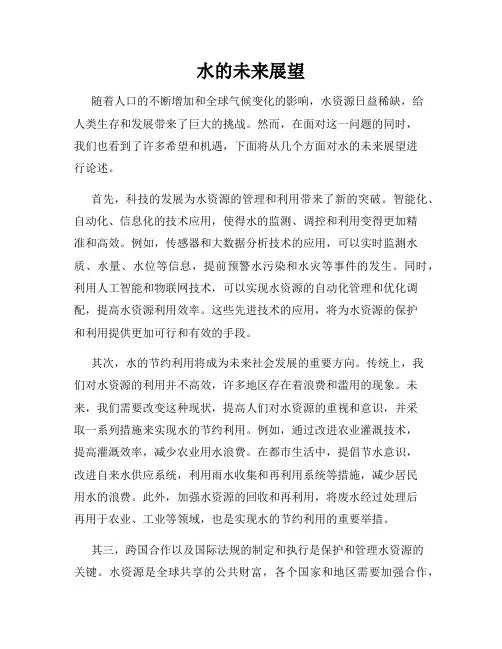 水的未来展望

随着人口的不断增加和全球气候变化的影响，水资源日益稀缺，给人类生存和发展带来了巨大的挑战。然而，在面对这一问题的同时，我们也看到了许多希望和机遇，下面将从几个方面对水的未来展望进行论述。

首先，科技的发展为水资源的管理和利用带来了新的突破。智能化、自动化、信息化的技术应用，使得水的监测、调控和利用变得更加精准和高效。例如，传感器和大数据分析技术的应用，可以实时监测水质、水量、水位等信息，提前预警水污染和水灾等事件的发生。同时，利用人工智能和物联网技术，可以实现水资源的自动化管理和优化调配，提高水资源利用效率。这些先进技术的应用，将为水资源的保护和利用提供更加可行和有效的手段。

其次，水的节约利用将成为未来社会发展的重要方向。传统上，我们对水资源的利用并不高效，许多地区存在着浪费和滥用的现象。未来，我们需要改变这种现状，提高人们对水资源的重视和意识，并采取一系列措施来实现水的节约利用。例如，通过改进农业灌溉技术，提高灌溉效率，减少农业用水浪费。在都市生活中，提倡节水意识，改进自来水供应系统，利用雨水收集和再利用系统等措施，减少居民用水的浪费。此外，加强水资源的回收和再利用，将废水经过处理后再用于农业、工业等领域，也是实现水的节约利用的重要举措。

其三，跨国合作以及国际法规的制定和执行是保护和管理水资源的关键。水资源是全球共享的公共财富，各个国家和地区需要加强合作，